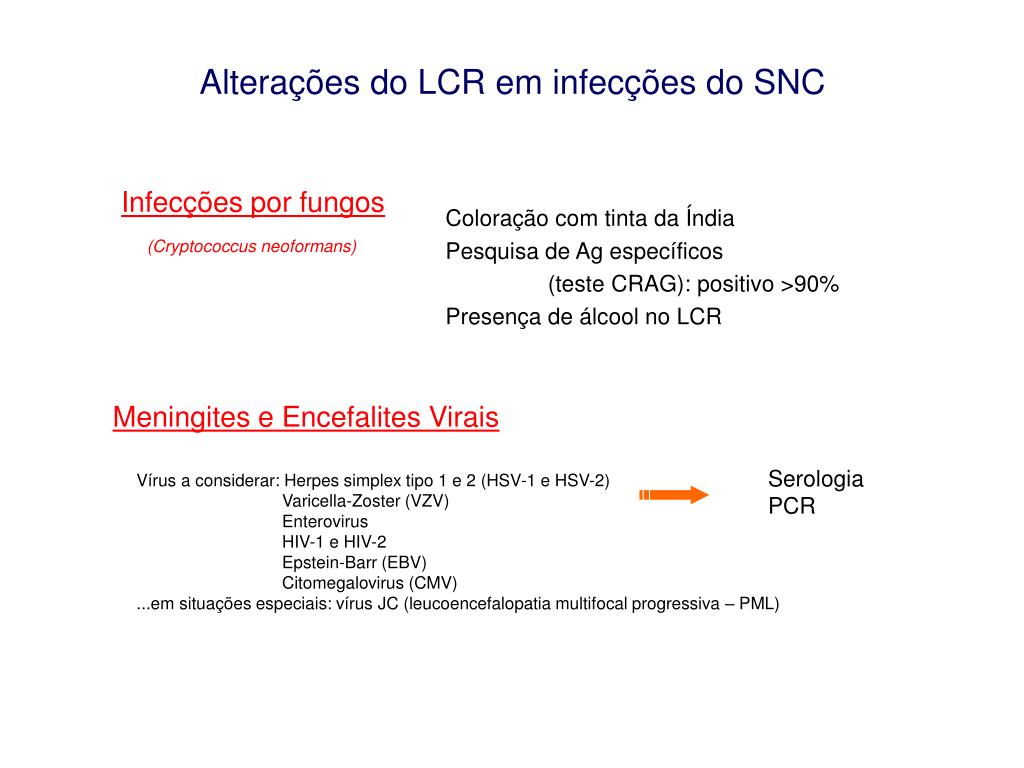 Alterações do LCR em infecções do SNC

Infecções por fungos

(Cryptococcus neoformans)

Coloração com tinta da Índia
Pesquisa de Ag específicos
(teste CRAG): positivo >90%
Presença de álcool no LCR

Meningites e Encefalites Virais

Vírus a considerar: Herpes simplex tipo 1 e 2 (HSV-1 e HSV-2)
Varicella-Zoster (VZV)
Enterovirus
HIV-1 e HIV-2
Epstein-Barr (EBV)
Citomegalovirus (CMV)
...em situações especiais: vírus JC (leucoencefalopatia multifocal progressiva – PML)

Serologia
PCR